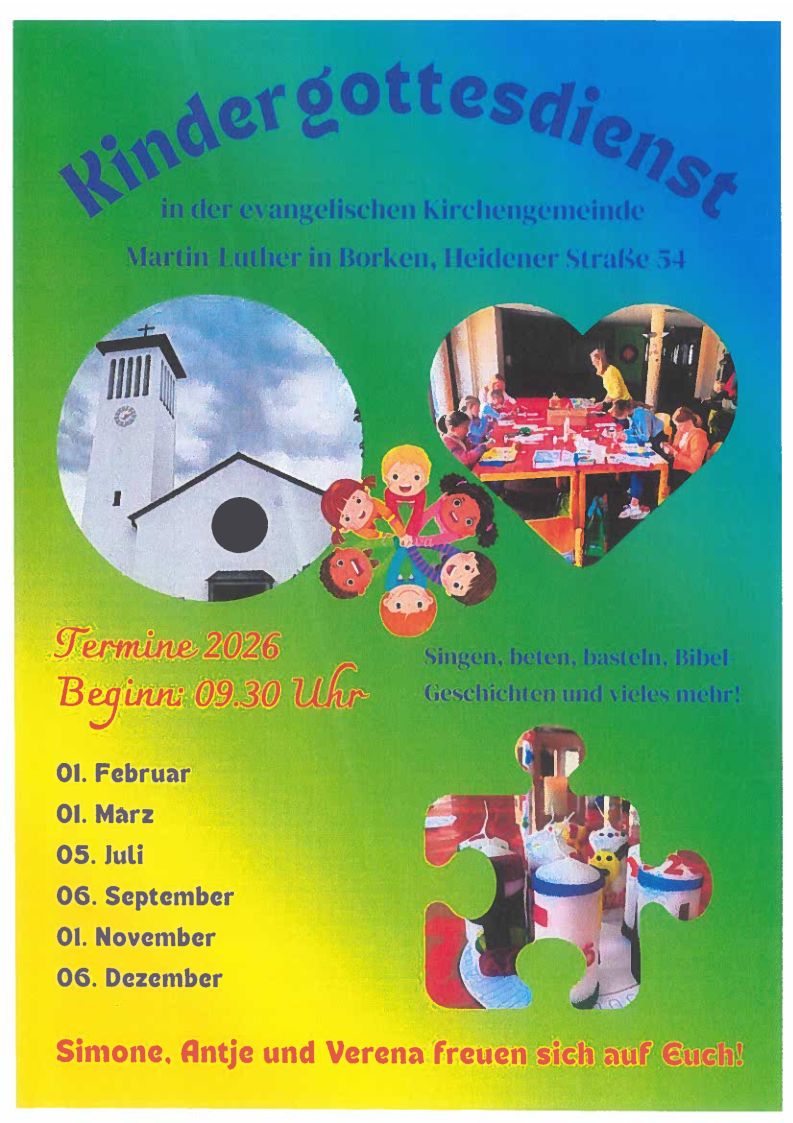 Kindergottesdienst

in der evangelischen Kirchengemeinde

Martin Luther in Borken, Heidener Straße 54

Termine 2026
Beginn: 09.30 Uhr

Singen, beten, basteln, Bibel-Geschichten und vieles mehr!

01. Februar
01. Marz
05. Juli
06. September
01. November
06. Dezember

Simone, Antje und Verena freuen sich auf Euch!